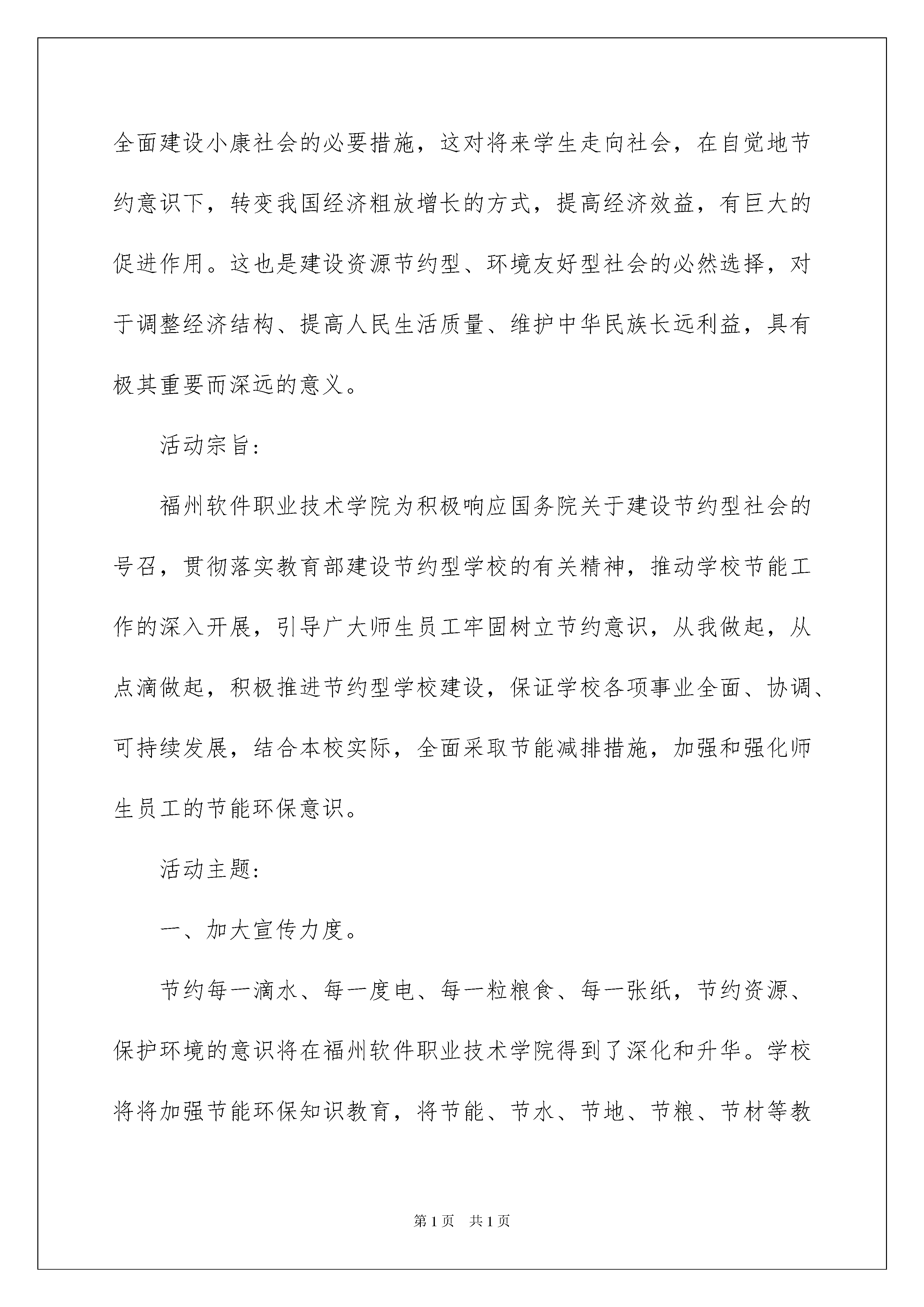 全面建设小康社会的必要措施，这对将来学生走向社会，在自觉地节约意识下，转变我国经济粗放增长的方式，提高经济效益，有巨大的促进作用。这也是建设资源节约型、环境友好型社会的必然选择，对于调整经济结构、提高人民生活质量、维护中华民族长远利益，具有极其重要而深远的意义。

活动宗旨：

福州软件职业技术学院为积极响应国务院关于建设节约型社会的号召，贯彻落实教育部建设节约型学校的有关精神，推动学校节能工作的深入开展，引导广大师生员工牢固树立节约意识，从我做起，从点滴做起，积极推进节约型学校建设，保证学校各项事业全面、协调、可持续发展，结合本校实际，全面采取节能减排措施，加强和强化师生员工的节能环保意识。

活动主题：

一、加大宣传力度。

节约每一滴水、每一度电、每一粒粮食、每一张纸，节约资源、保护环境的意识将在福州软件职业技术学院得到了深化和升华。学校将将加强节能环保知识教育，将节能、节水、节地、节粮、节材等教

第1页 共1页